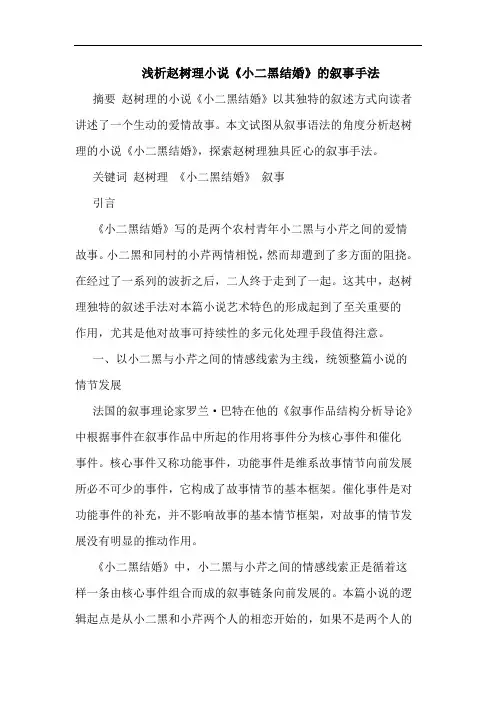 浅析赵树理小说《小二黑结婚》的叙事手法

摘要 赵树理的小说《小二黑结婚》以其独特的叙述方式向读者讲述了一个生动的爱情故事。本文试图从叙事语法的角度分析赵树理的小说《小二黑结婚》，探索赵树理独具匠心的叙事手法。

关键词 赵树理 《小二黑结婚》 叙事

引言

《小二黑结婚》写的是两个农村青年小二黑与小芹之间的爱情故事。小二黑和同村的小芹两情相悦，然而却遭到了多方面的阻挠。在经过了一系列的波折之后，二人终于走到了一起。这其中，赵树理独特的叙述手法对本篇小说艺术特色的形成起到了至关重要的作用，尤其是他对故事可持续性的多元化处理手段值得注意。

一、以小二黑与小芹之间的情感线索为主线，统领整篇小说的情节发展

法国的叙事理论家罗兰·巴特在他的《叙事作品结构分析导论》中根据事件在叙事作品中所起的作用将事件分为核心事件和催化事件。核心事件又称功能事件，功能事件是维系故事情节向前发展所必不可少的事件，它构成了故事情节的基本框架。催化事件是对功能事件的补充，并不影响故事的基本情节框架，对故事的情节发展没有明显的推动作用。

《小二黑结婚》中，小二黑与小芹之间的情感线索正是循着这样一条由核心事件组合而成的叙事链条向前发展的。本篇小说的逻辑起点是从小二黑和小芹两个人的相恋开始的，如果不是两个人的